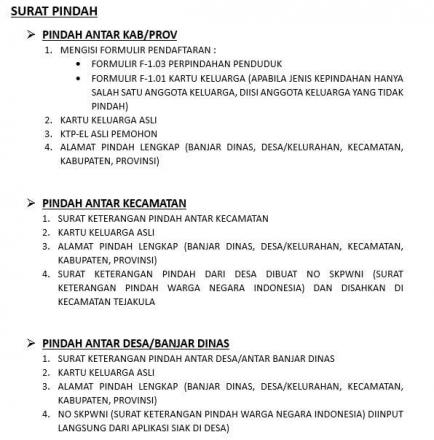 SURAT PINDAH

➢ PINDAH ANTAR KAB/PROV
1. MENGISI FORMULIR PENDAFTARAN :
• FORMULIR F-1.03 PERPINDAHAN PENDUDUK
• FORMULIR F-1.01 KARTU KELUARGA (APABILA JENIS KEPINDAHAN HANYA SALAH SATU ANGGOTA KELUARGA, DIISI ANGGOTA KELUARGA YANG TIDAK PINDAH)
2. KARTU KELUARGA ASLI
3. KTP-EL ASLI PEMOHON
4. ALAMAT PINDAH LENGKAP (BANJAR DINAS, DESA/KELURAHAN, KECAMATAN, KABUPATEN, PROVINSI)

➢ PINDAH ANTAR KECAMATAN
1. SURAT KETERANGAN PINDAH ANTAR KECAMATAN
2. KARTU KELUARGA ASLI
3. ALAMAT PINDAH LENGKAP (BANJAR DINAS, DESA/KELURAHAN, KECAMATAN, KABUPATEN, PROVINSI)
4. SURAT KETERANGAN PINDAH DARI DESA DIBUAT NO SKPWNI (SURAT KETERANGAN PINDAH WARGA NEGARA INDONESIA) DAN DISAHKAN DI KECAMATAN TEJAKULA

➢ PINDAH ANTAR DESA/BANJAR DINAS
1. SURAT KETERANGAN PINDAH ANTAR DESA/ANTAR BANJAR DINAS
2. KARTU KELUARGA ASLI
3. ALAMAT PINDAH LENGKAP (BANJAR DINAS, DESA/KELURAHAN, KECAMATAN, KABUPATEN, PROVINSI)
4. NO SKPWNI (SURAT KETERANGAN PINDAH WARGA NEGARA INDONESIA) DIINPUT LANGSUNG DARI APLIKASI SIAK DI DESA)